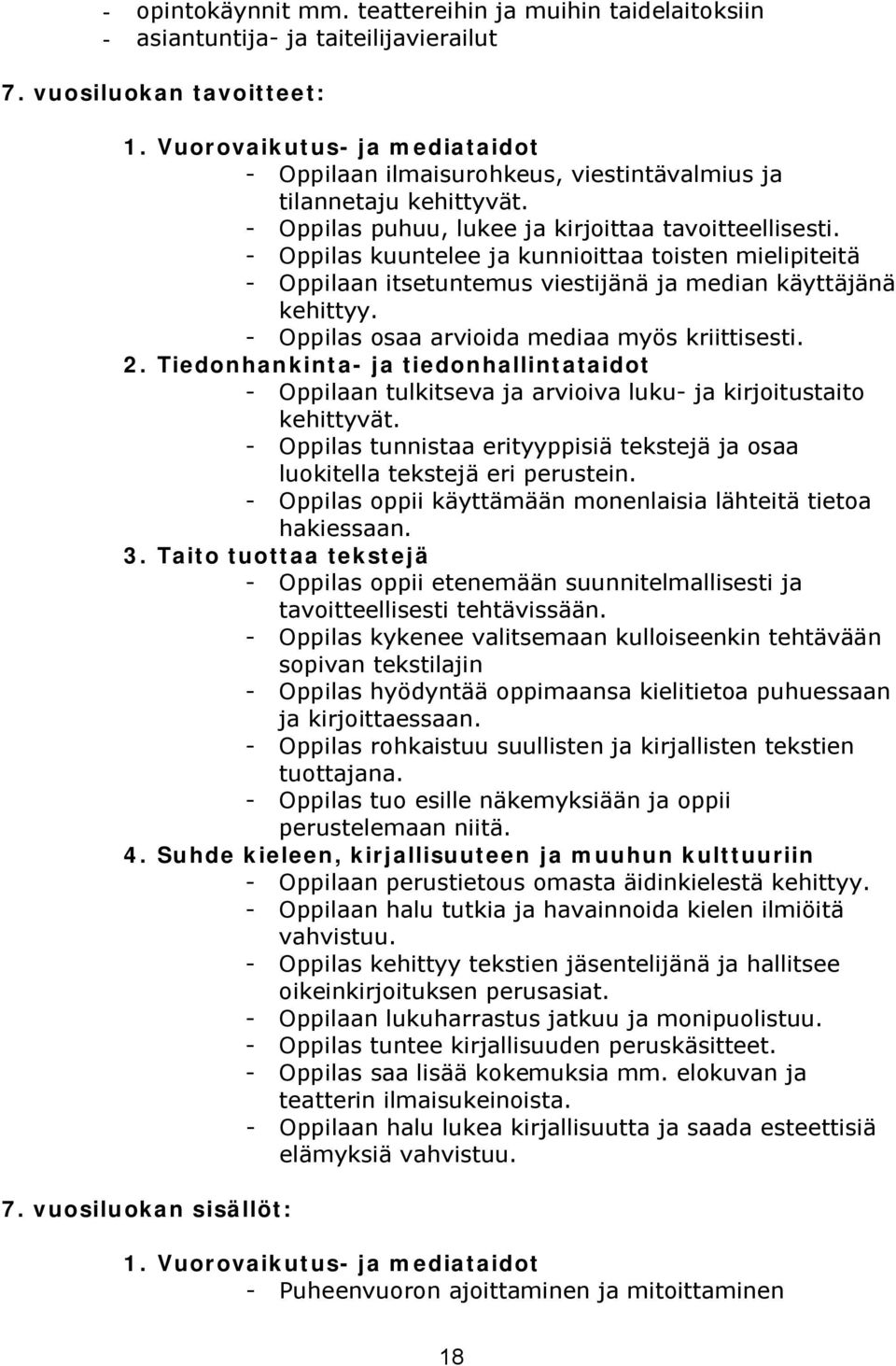 - opintokäynnit mm. teattereihin ja muihin taidelaitoksiin
- asiantuntija- ja taiteilijavierailut

7. vuosiluokan tavoitteet:

1. Vuorovaikutus- ja mediataidot
- Oppilaan ilmaisurohkeus, viestintävalmius ja tilannetaju kehittyvät.
- Oppilas puhuu, lukee ja kirjoittaa tavoitteellisesti.
- Oppilas kuuntelee ja kunnioittaa toisten mielipiteitä
- Oppilaan itsetuntemus viestijänä ja median käyttäjänä kehittyy.
- Oppilas osaa arvioida mediaa myös kriittisesti.
2. Tiedonhankinta- ja tiedonhallintataidot
- Oppilaan tulkitseva ja arvioiva luku- ja kirjoitustaito kehittyvät.
- Oppilas tunnistaa erityyppisiä tekstejä ja osaa luokitella tekstejä eri perustein.
- Oppilas oppii käyttämään monenlaisia lähteitä tietoa hakiessaan.
3. Taito tuottaa tekstejä
- Oppilas oppii etenemään suunnitelmallisesti ja tavoitteellisesti tehtävissään.
- Oppilas kykenee valitsemaan kulloiseenkin tehtävään sopivan tekstilajin
- Oppilas hyödyntää oppimaansa kielitietoa puhuessaan ja kirjoittaessaan.
- Oppilas rohkaistuu suullisten ja kirjallisten tekstien tuottajana.
- Oppilas tuo esille näkemyksiään ja oppii perustelemaan niitä.
4. Suhde kieleen, kirjallisuuteen ja muuhun kulttuuriin
- Oppilaan perustietous omasta äidinkielestä kehittyy.
- Oppilaan halu tutkia ja havainnoida kielen ilmiöitä vahvistuu.
- Oppilas kehittyy tekstien jäsentelijänä ja hallitsee oikeinkirjoituksen perusasiat.
- Oppilaan lukuharrastus jatkuu ja monipuolistuu.
- Oppilas tuntee kirjallisuuden peruskäsitteet.
- Oppilas saa lisää kokemuksia mm. elokuvan ja teatterin ilmaisukeinoista.
- Oppilaan halu lukea kirjallisuutta ja saada esteettisiä elämyksiä vahvistuu.

7. vuosiluokan sisällöt:

1. Vuorovaikutus- ja mediataidot
- Puheenvuoron ajoittaminen ja mitoittaminen

18